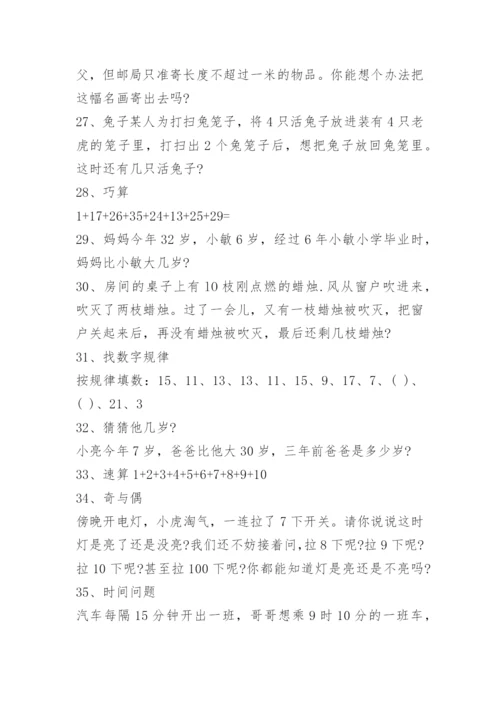 父，但邮局只准寄长度不超过一米的物品。你能想个办法把这幅名画寄出去吗?
27、兔子某人为打扫兔笼子，将 4 只活兔子放进装有 4 只老虎的笼子里，打扫出 2 个兔笼子后，想把兔子放回兔笼里。这时还有几只活兔子?
28、巧算
1+17+26+35+24+13+25+29=
29、妈妈今年 32 岁，小敏 6 岁，经过 6 年小敏小学毕业时，妈妈比小敏大几岁?
30、房间的桌子上有 10 枝刚点燃的蜡烛.风从窗户吹进来，吹灭了两枝蜡烛。过了一会儿，又有一枝蜡烛被吹灭，把窗户关起来后，再没有蜡烛被吹灭，最后还剩几枝蜡烛?
31、找数字规律
按规律填数：15、11、13、13、11、15、9、17、7、( )、( )、21、3
32、猜猜他几岁?
小亮今年 7 岁，爸爸比他大 30 岁，三年前爸爸是多少岁?
33、速算 1+2+3+4+5+6+7+8+9+10
34、奇与偶
傍晚开电灯，小虎淘气，一连拉了 7 下开关。请你说说这时灯是亮了还是没亮?我们还不妨接着问,拉 8 下呢?拉 9 下呢?拉 10 下呢?甚至拉 100 下呢?你都能知道灯是亮还是不亮吗?
35、时间问题
汽车每隔 15 分钟开出一班，哥哥想乘 9 时 10 分的一班车，